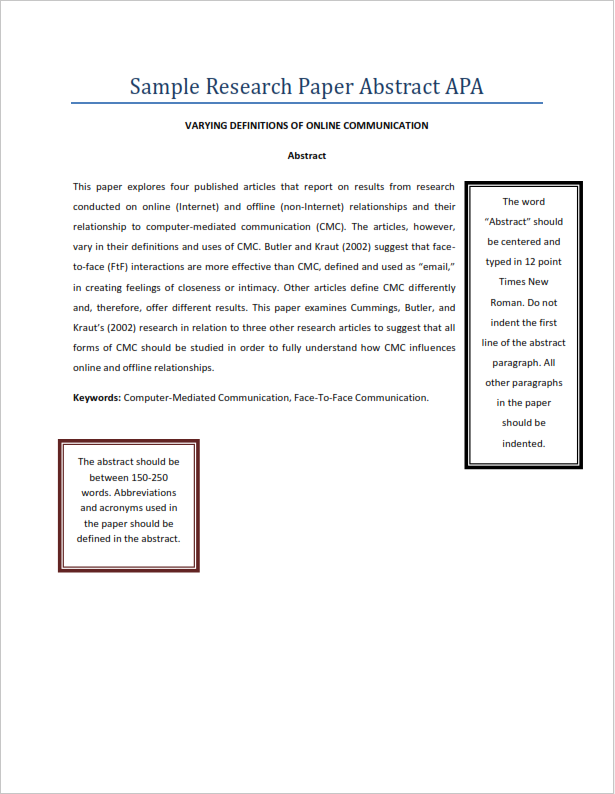 Sample Research Paper Abstract APA

VARYING DEFINITIONS OF ONLINE COMMUNICATION

Abstract

This paper explores four published articles that report on results from research conducted on online (Internet) and offline (non-Internet) relationships and their relationship to computer-mediated communication (CMC). The articles, however, vary in their definitions and uses of CMC. Butler and Kraut (2002) suggest that face-to-face (FtF) interactions are more effective than CMC, defined and used as "email," in creating feelings of closeness or intimacy. Other articles define CMC differently and, therefore, offer different results. This paper examines Cummings, Butler, and Kraut's (2002) research in relation to three other research articles to suggest that all forms of CMC should be studied in order to fully understand how CMC influences online and offline relationships.

Keywords: Computer-Mediated Communication, Face-To-Face Communication.

The word "Abstract" should be centered and typed in 12 point Times New Roman. Do not indent the first line of the abstract paragraph. All other paragraphs in the paper should be indented.

The abstract should be between 150-250 words. Abbreviations and acronyms used in the paper should be defined in the abstract.